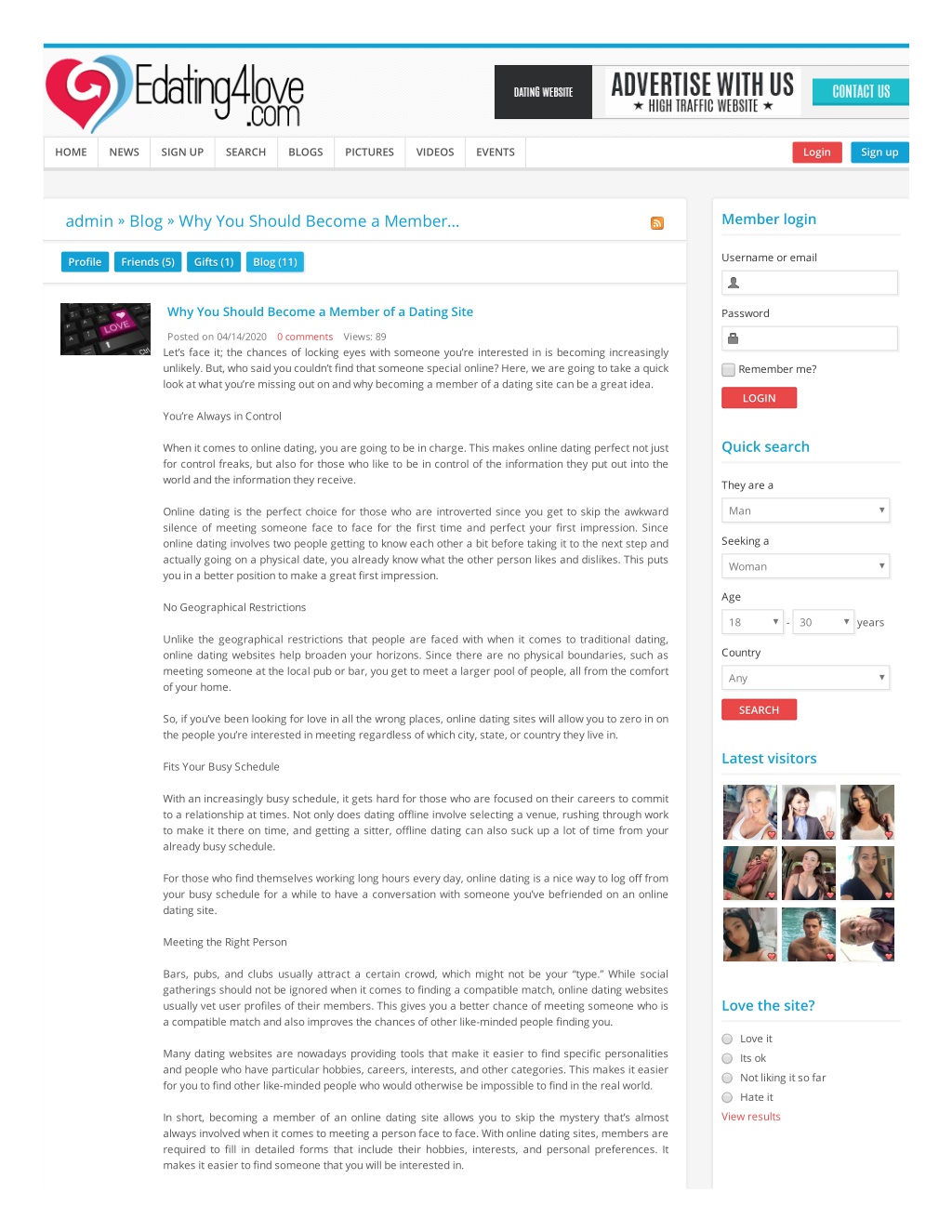 Edating4love.com

DATING WEBSITE

ADVERTISE WITH US
★ HIGH TRAFFIC WEBSITE ★

CONTACT US

HOME NEWS SIGN UP SEARCH BLOGS PICTURES VIDEOS EVENTS

Login Sign up

admin » Blog » Why You Should Become a Member...

Profile Friends (5) Gifts (1) Blog (11)

LOVE

Why You Should Become a Member of a Dating Site

Posted on 04/14/2020 0 comments Views: 89

Let's face it; the chances of locking eyes with someone you're interested in is becoming increasingly unlikely. But, who said you couldn't find that someone special online? Here, we are going to take a quick look at what you're missing out on and why becoming a member of a dating site can be a great idea.

You're Always in Control

When it comes to online dating, you are going to be in charge. This makes online dating perfect not just for control freaks, but also for those who like to be in control of the information they put out into the world and the information they receive.

Online dating is the perfect choice for those who are introverted since you get to skip the awkward silence of meeting someone face to face for the first time and perfect your first impression. Since online dating involves two people getting to know each other a bit before taking it to the next step and actually going on a physical date, you already know what the other person likes and dislikes. This puts you in a better position to make a great first impression.

No Geographical Restrictions

Unlike the geographical restrictions that people are faced with when it comes to traditional dating, online dating websites help broaden your horizons. Since there are no physical boundaries, such as meeting someone at the local pub or bar, you get to meet a larger pool of people, all from the comfort of your home.

So, if you've been looking for love in all the wrong places, online dating sites will allow you to zero in on the people you're interested in meeting regardless of which city, state, or country they live in.

Fits Your Busy Schedule

With an increasingly busy schedule, it gets hard for those who are focused on their careers to commit to a relationship at times. Not only does dating offline involve selecting a venue, rushing through work to make it there on time, and getting a sitter, offline dating can also suck up a lot of time from your already busy schedule.

For those who find themselves working long hours every day, online dating is a nice way to log off from your busy schedule for a while to have a conversation with someone you've befriended on an online dating site.

Meeting the Right Person

Bars, pubs, and clubs usually attract a certain crowd, which might not be your "type." While social gatherings should not be ignored when it comes to finding a compatible match, online dating websites usually vet user profiles of their members. This gives you a better chance of meeting someone who is a compatible match and also improves the chances of other like-minded people finding you.

Many dating websites are nowadays providing tools that make it easier to find specific personalities and people who have particular hobbies, careers, interests, and other categories. This makes it easier for you to find other like-minded people who would otherwise be impossible to find in the real world.

In short, becoming a member of an online dating site allows you to skip the mystery that's almost always involved when it comes to meeting a person face to face. With online dating sites, members are required to fill in detailed forms that include their hobbies, interests, and personal preferences. It makes it easier to find someone that you will be interested in.

Member login

Username or email

Password

Remember me?

LOGIN

Quick search

They are a
Man

Seeking a
Woman

Age
18 - 30 years

Country
Any

SEARCH

Latest visitors

Love the site?

Love it
Its ok
Not liking it so far
Hate it
View results